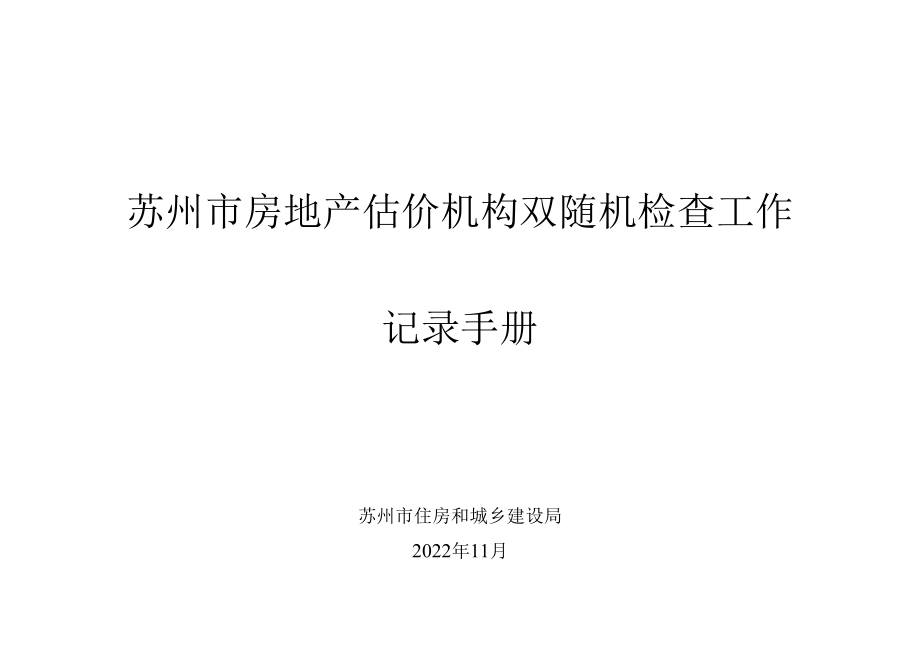 苏州市房地产估价机构双随机检查工作

记录手册

苏州市住房和城乡建设局

2022年11月